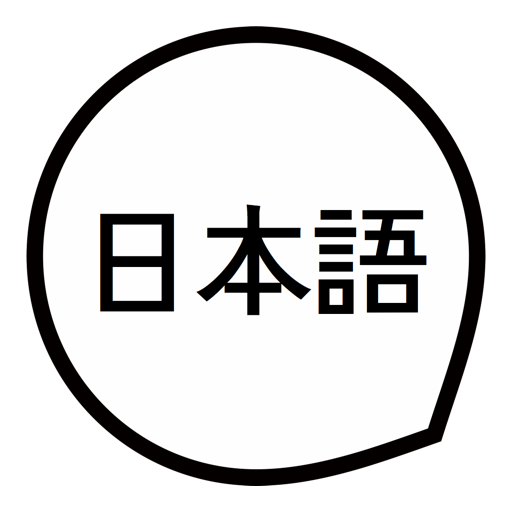 日本語